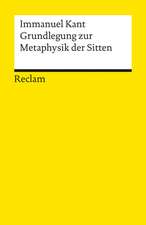 Immanuel Kant
Grundlegung zur
Metaphysik der Sitten

Reclam